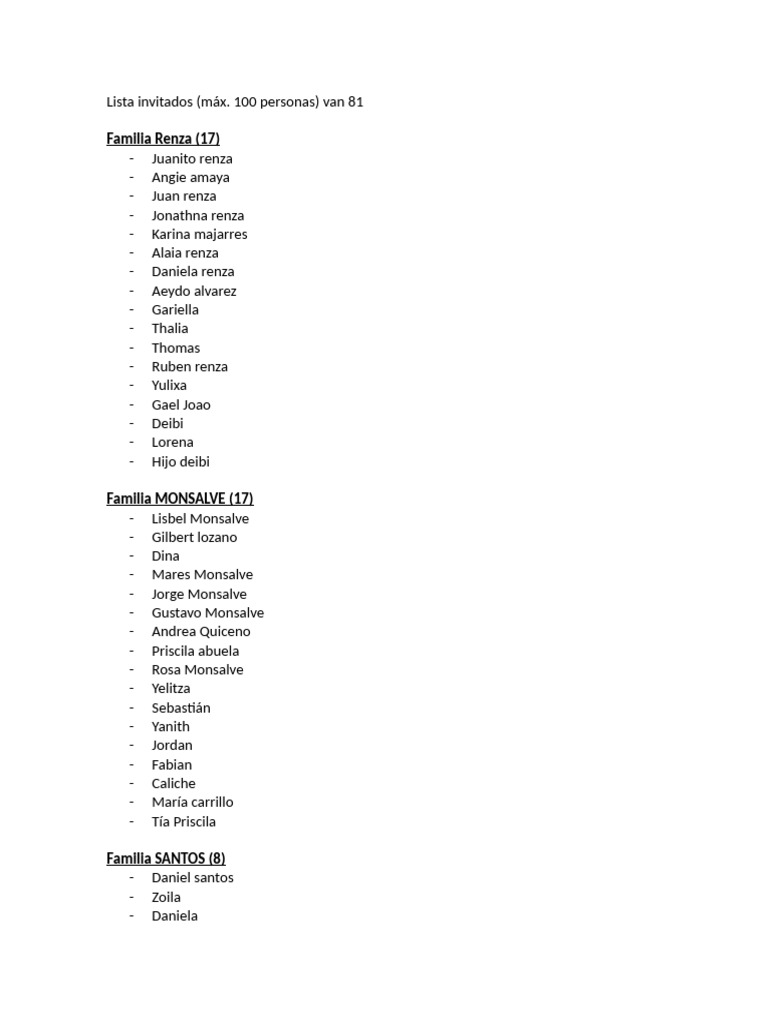 Lista invitados (máx. 100 personas) van 81

Familia Renza (17)
- Juanito renza
- Angie amaya
- Juan renza
- Jonathna renza
- Karina majarres
- Alaia renza
- Daniela renza
- Aeydo alvarez
- Gariella
- Thalia
- Thomas
- Ruben renza
- Yulixa
- Gael Joao
- Deibi
- Lorena
- Hijo deibi

Familia MONSALVE (17)
- Lisbel Monsalve
- Gilbert lozano
- Dina
- Mares Monsalve
- Jorge Monsalve
- Gustavo Monsalve
- Andrea Quiceno
- Priscila abuela
- Rosa Monsalve
- Yelitza
- Sebastián
- Yanith
- Jordan
- Fabian
- Caliche
- María carrillo
- Tía Priscila

Familia SANTOS (8)
- Daniel santos
- Zoila
- Daniela